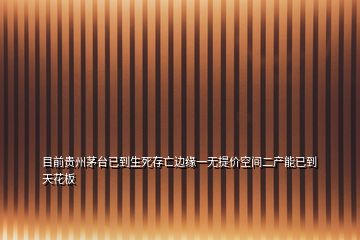 目前贵州茅台已到生死存亡边缘一无提价空间二产能已到天花板